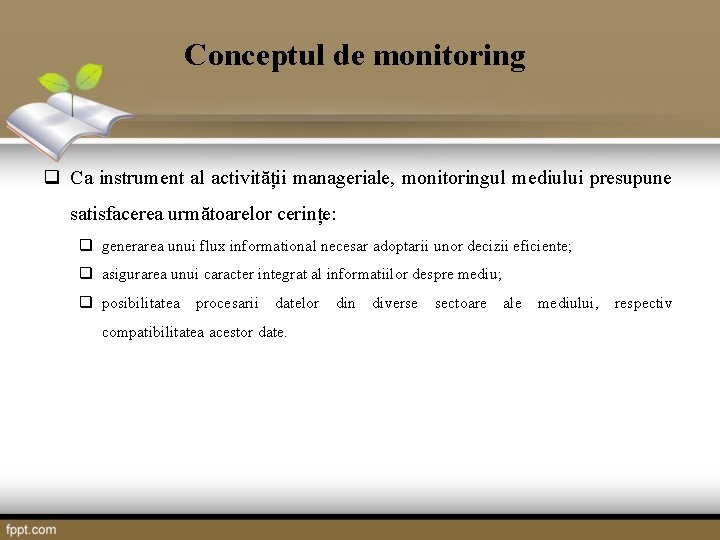 Conceptul de monitoring

❑ Ca instrument al activității manageriale, monitoringul mediului presupune satisfacerea următoarelor cerințe:

❑ generarea unui flux informational necesar adoptarii unor decizii eficiente;

❑ asigurarea unui caracter integrat al informatiilor despre mediu;

❑ posibilitatea procesarii datelor din diverse sectoare ale mediului, respectiv compatibilitatea acestor date.

fppt.com